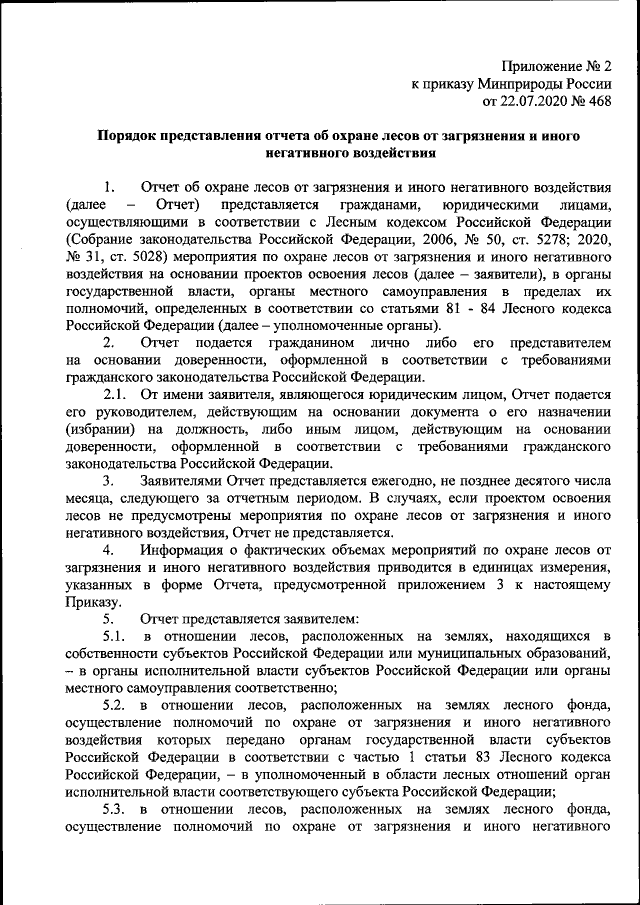 Приложение № 2
к приказу Минприроды России
от 22.07.2020 № 468

Порядок представления отчета об охране лесов от загрязнения и иного негативного воздействия

1. Отчет об охране лесов от загрязнения и иного негативного воздействия (далее – Отчет) представляется гражданами, юридическими лицами, осуществляющими в соответствии с Лесным кодексом Российской Федерации (Собрание законодательства Российской Федерации, 2006, № 50, ст. 5278; 2020, № 31, ст. 5028) мероприятия по охране лесов от загрязнения и иного негативного воздействия на основании проектов освоения лесов (далее – заявители), в органы государственной власти, органы местного самоуправления в пределах их полномочий, определенных в соответствии со статьями 81 - 84 Лесного кодекса Российской Федерации (далее – уполномоченные органы).

2. Отчет подается гражданином лично либо его представителем на основании доверенности, оформленной в соответствии с требованиями гражданского законодательства Российской Федерации.

2.1. От имени заявителя, являющегося юридическим лицом, Отчет подается его руководителем, действующим на основании документа о его назначении (избрании) на должность, либо иным лицом, действующим на основании доверенности, оформленной в соответствии с требованиями гражданского законодательства Российской Федерации.

3. Заявителями Отчет представляется ежегодно, не позднее десятого числа месяца, следующего за отчетным периодом. В случаях, если проектом освоения лесов не предусмотрены мероприятия по охране лесов от загрязнения и иного негативного воздействия, Отчет не представляется.

4. Информация о фактических объемах мероприятий по охране лесов от загрязнения и иного негативного воздействия приводится в единицах измерения, указанных в форме Отчета, предусмотренной приложением 3 к настоящему Приказу.

5. Отчет представляется заявителем:

5.1. в отношении лесов, расположенных на землях, находящихся в собственности субъектов Российской Федерации или муниципальных образований, – в органы исполнительной власти субъектов Российской Федерации или органы местного самоуправления соответственно;

5.2. в отношении лесов, расположенных на землях лесного фонда, осуществление полномочий по охране от загрязнения и иного негативного воздействия которых передано органам государственной власти субъектов Российской Федерации в соответствии с частью 1 статьи 83 Лесного кодекса Российской Федерации, – в уполномоченный в области лесных отношений орган исполнительной власти соответствующего субъекта Российской Федерации;

5.3. в отношении лесов, расположенных на землях лесного фонда, осуществление полномочий по охране от загрязнения и иного негативного